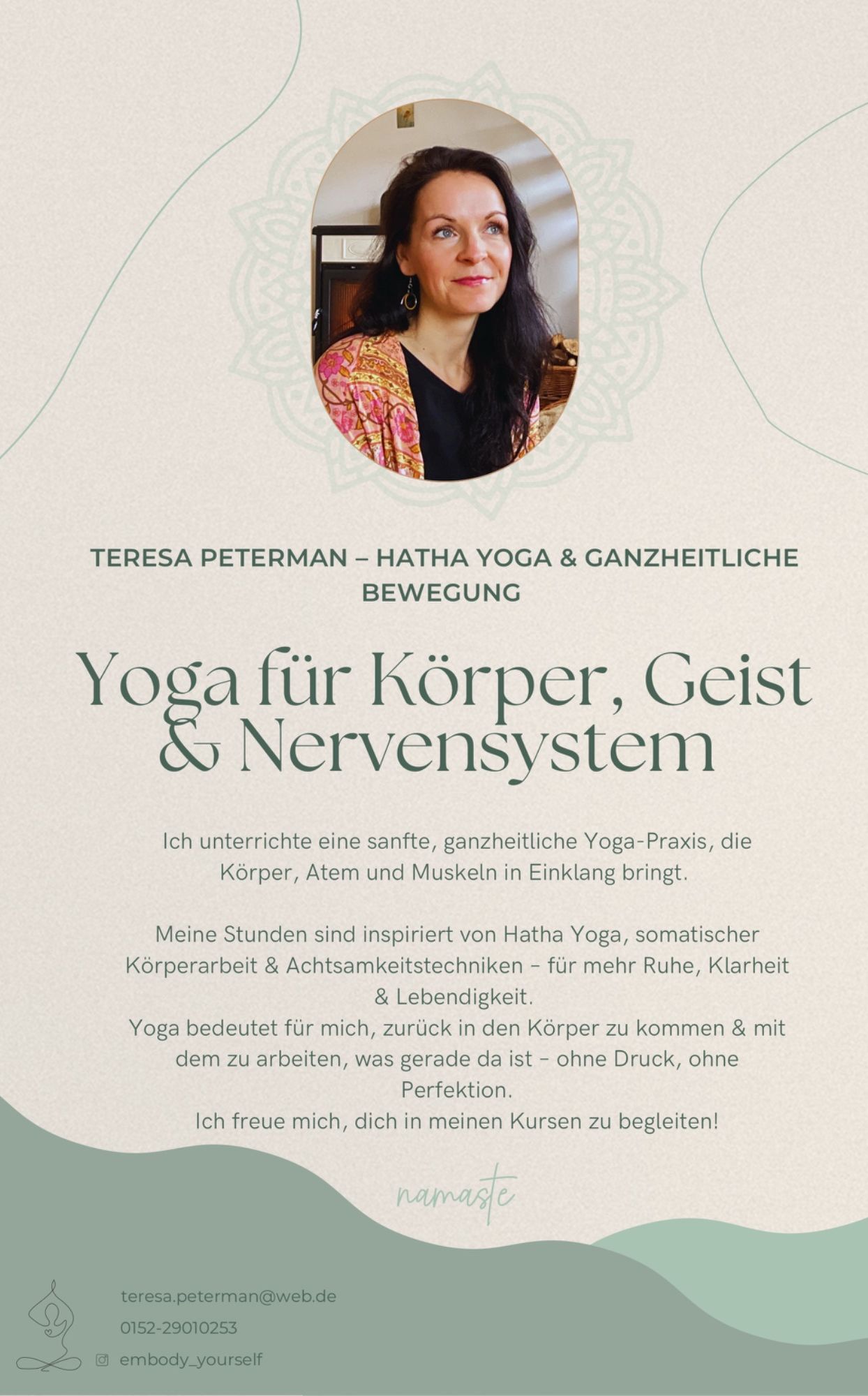 TERESA PETERMAN – HATHA YOGA & GANZHEITLICHE BEWEGUNG

Yoga für Körper, Geist & Nervensystem

Ich unterrichte eine sanfte, ganzheitliche Yoga-Praxis, die Körper, Atem und Muskeln in Einklang bringt.

Meine Stunden sind inspiriert von Hatha Yoga, somatischer Körperarbeit & Achtsamkeitstechniken – für mehr Ruhe, Klarheit & Lebendigkeit.
Yoga bedeutet für mich, zurück in den Körper zu kommen & mit dem zu arbeiten, was gerade da ist – ohne Druck, ohne Perfektion.
Ich freue mich, dich in meinen Kursen zu begleiten!

namaste

teresa.peterman@web.de
0152-29010253
embody_yourself